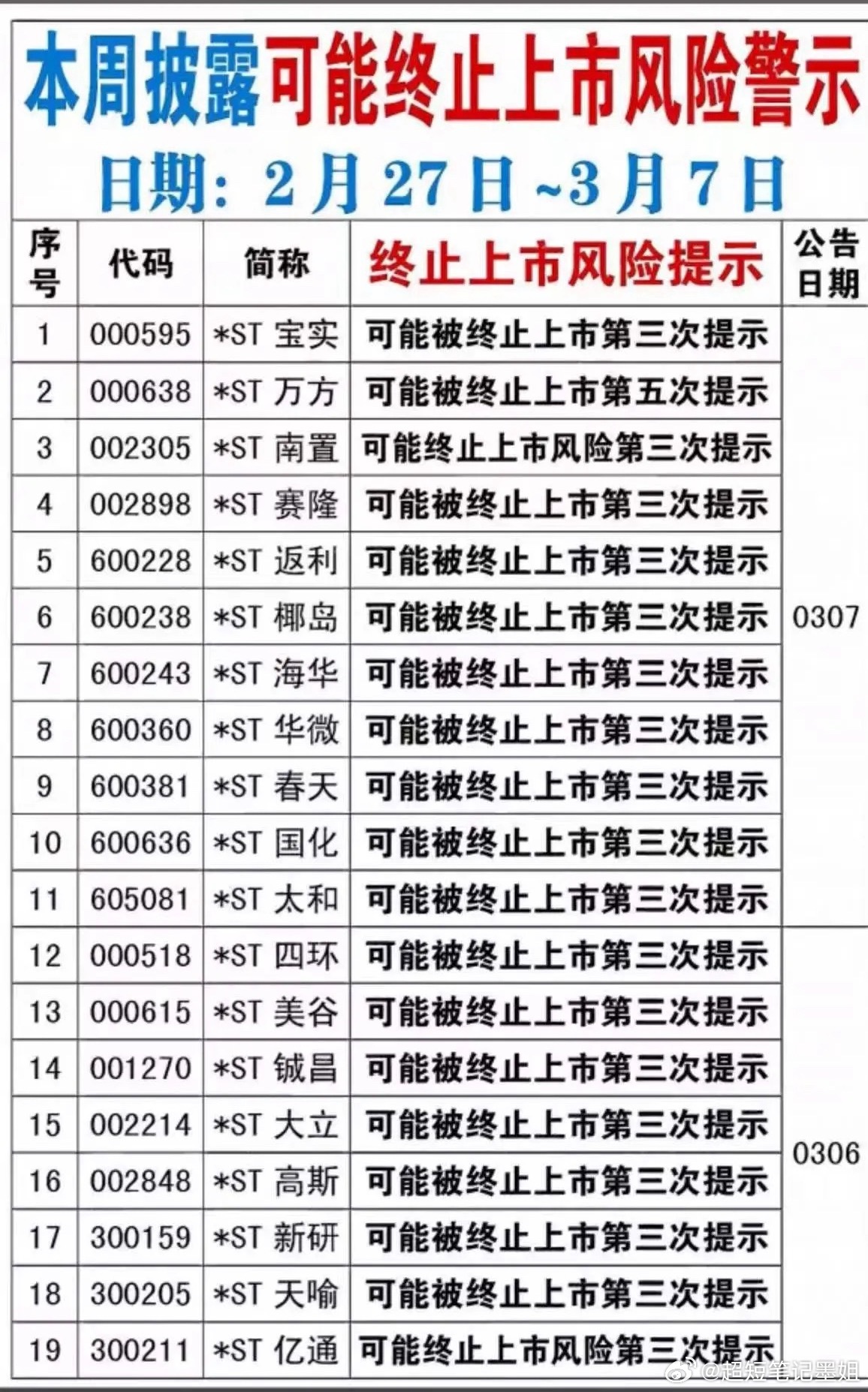 本周披露可能终止上市风险警示

日期：2月27日~3月7日

| 序号 | 代码 | 简称 | 终止上市风险提示 | 公告日期 |
|---|---|---|---|---|
| 1 | 000595 | *ST 宝实 | 可能被终止上市第三次提示 | 0307 |
| 2 | 000638 | *ST 万方 | 可能被终止上市第五次提示 | 0307 |
| 3 | 002305 | *ST 南置 | 可能终止上市风险第三次提示 | 0307 |
| 4 | 002898 | *ST 赛隆 | 可能被终止上市第三次提示 | 0307 |
| 5 | 600228 | *ST 返利 | 可能被终止上市第三次提示 | 0307 |
| 6 | 600238 | *ST 椰岛 | 可能被终止上市第三次提示 | 0307 |
| 7 | 600243 | *ST 海华 | 可能被终止上市第三次提示 | 0307 |
| 8 | 600360 | *ST 华微 | 可能被终止上市第三次提示 | 0307 |
| 9 | 600381 | *ST 春天 | 可能被终止上市第三次提示 | 0307 |
| 10 | 600636 | *ST 国化 | 可能被终止上市第三次提示 | 0307 |
| 11 | 605081 | *ST 太和 | 可能被终止上市第三次提示 | 0307 |
| 12 | 000518 | *ST 四环 | 可能被终止上市第三次提示 | 0306 |
| 13 | 000615 | *ST 美谷 | 可能被终止上市第三次提示 | 0306 |
| 14 | 001270 | *ST 铖昌 | 可能被终止上市第三次提示 | 0306 |
| 15 | 002214 | *ST 大立 | 可能被终止上市第三次提示 | 0306 |
| 16 | 002848 | *ST 高斯 | 可能被终止上市第三次提示 | 0306 |
| 17 | 300159 | *ST 新研 | 可能被终止上市第三次提示 | 0306 |
| 18 | 300205 | *ST 天喻 | 可能被终止上市第三次提示 | 0306 |
| 19 | 300211 | *ST 亿通 | 可能终止上市风险第三次提示 | 0306 |

@超短笔记墨姐